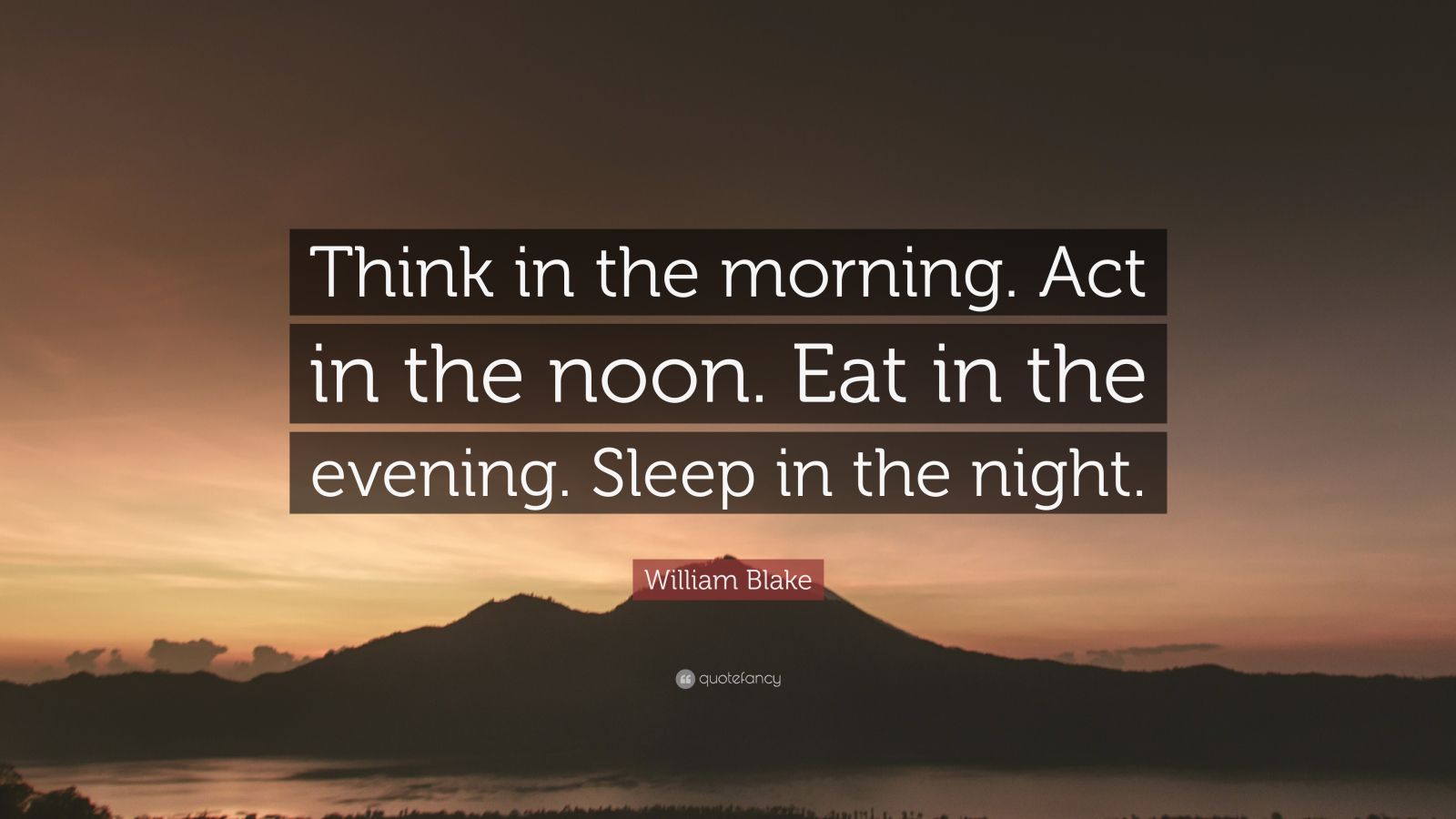 Think in the morning. Act in the noon. Eat in the evening. Sleep in the night.

William Blake

quotefancy